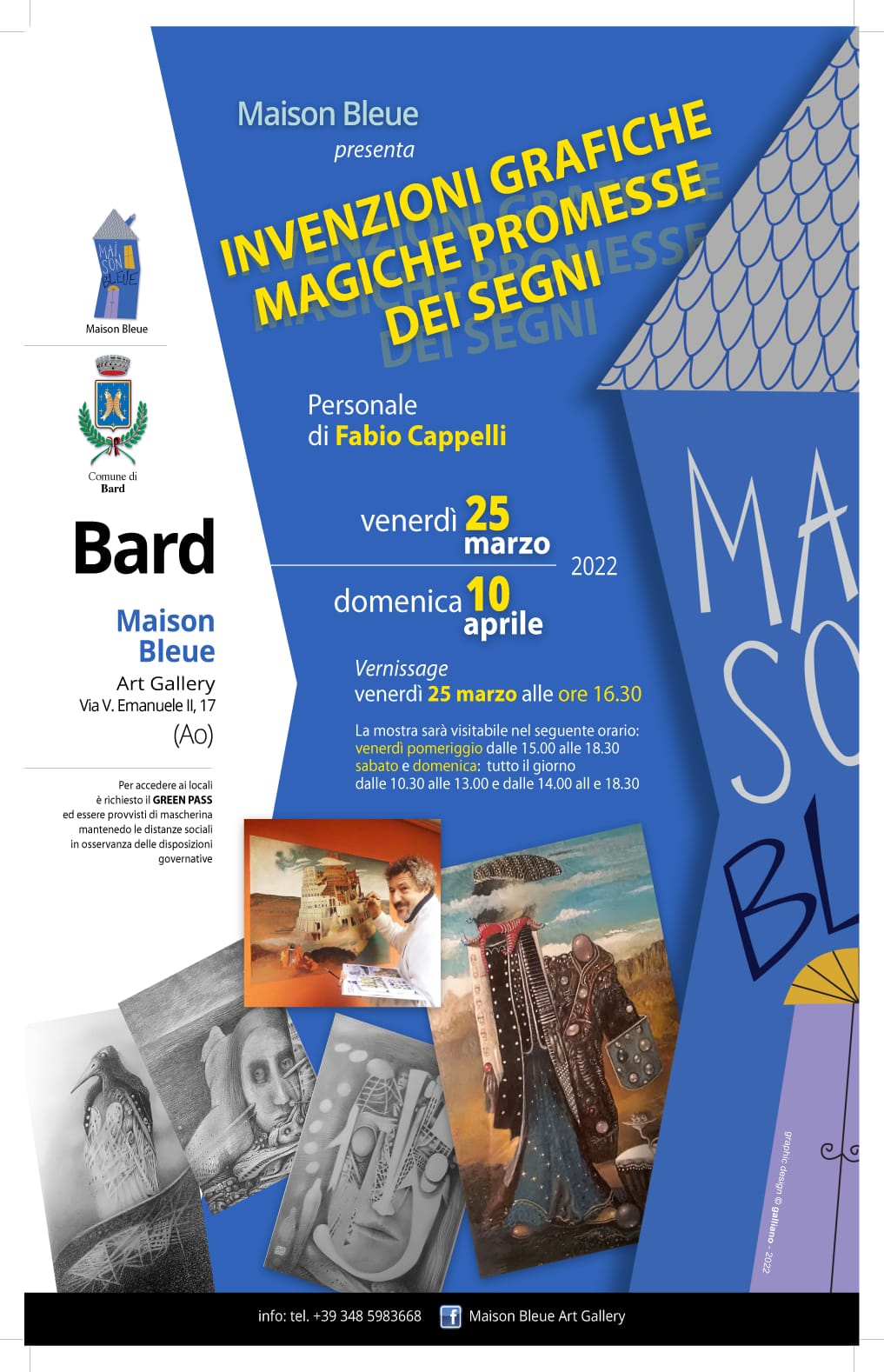 Maison Bleue
presenta

INVENZIONI GRAFICHE
MAGICHE PROMESSE
DEI SEGNI

MAI SON BLEUE

Maison Bleue

Comune di
Bard

Bard

Maison
Bleue
Art Gallery
Via V. Emanuele II, 17
(Ao)

Per accedere ai locali è richiesto il GREEN PASS ed essere provvisti di mascherina mantenedo le distanze sociali in osservanza delle disposizioni governative

Personale
di Fabio Cappelli

venerdì 25 marzo
2022
domenica 10 aprile

Vernissage
venerdì 25 marzo alle ore 16.30

La mostra sarà visitabile nel seguente orario:
venerdì pomeriggio dalle 15.00 alle 18.30
sabato e domenica: tutto il giorno
dalle 10.30 alle 13.00 e dalle 14.00 all e 18.30

MA
SO
BL

graphic design © galliano - 2022

info: tel. +39 348 5983668 Maison Bleue Art Gallery